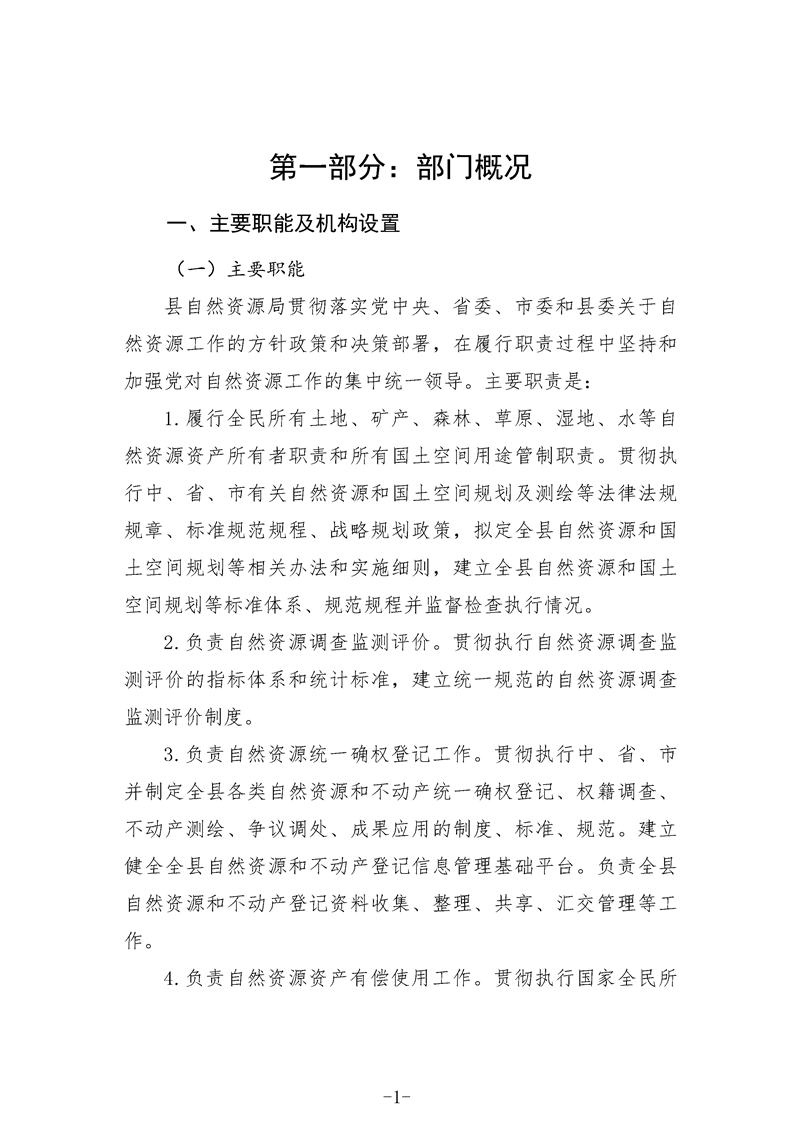 第一部分：部门概况

一、主要职能及机构设置

（一）主要职能

县自然资源局贯彻落实党中央、省委、市委和县委关于自然资源工作的方针政策和决策部署，在履行职责过程中坚持和加强党对自然资源工作的集中统一领导。主要职责是：

1.履行全民所有土地、矿产、森林、草原、湿地、水等自然资源资产所有者职责和所有国土空间用途管制职责。贯彻执行中、省、市有关自然资源和国土空间规划及测绘等法律法规规章、标准规范规程、战略规划政策，拟定全县自然资源和国土空间规划等相关办法和实施细则，建立全县自然资源和国土空间规划等标准体系、规范规程并监督检查执行情况。

2.负责自然资源调查监测评价。贯彻执行自然资源调查监测评价的指标体系和统计标准，建立统一规范的自然资源调查监测评价制度。

3.负责自然资源统一确权登记工作。贯彻执行中、省、市并制定全县各类自然资源和不动产统一确权登记、权籍调查、不动产测绘、争议调处、成果应用的制度、标准、规范。建立健全全县自然资源和不动产登记信息管理基础平台。负责全县自然资源和不动产登记资料收集、整理、共享、汇交管理等工作。

4.负责自然资源资产有偿使用工作。贯彻执行国家全民所

-1-